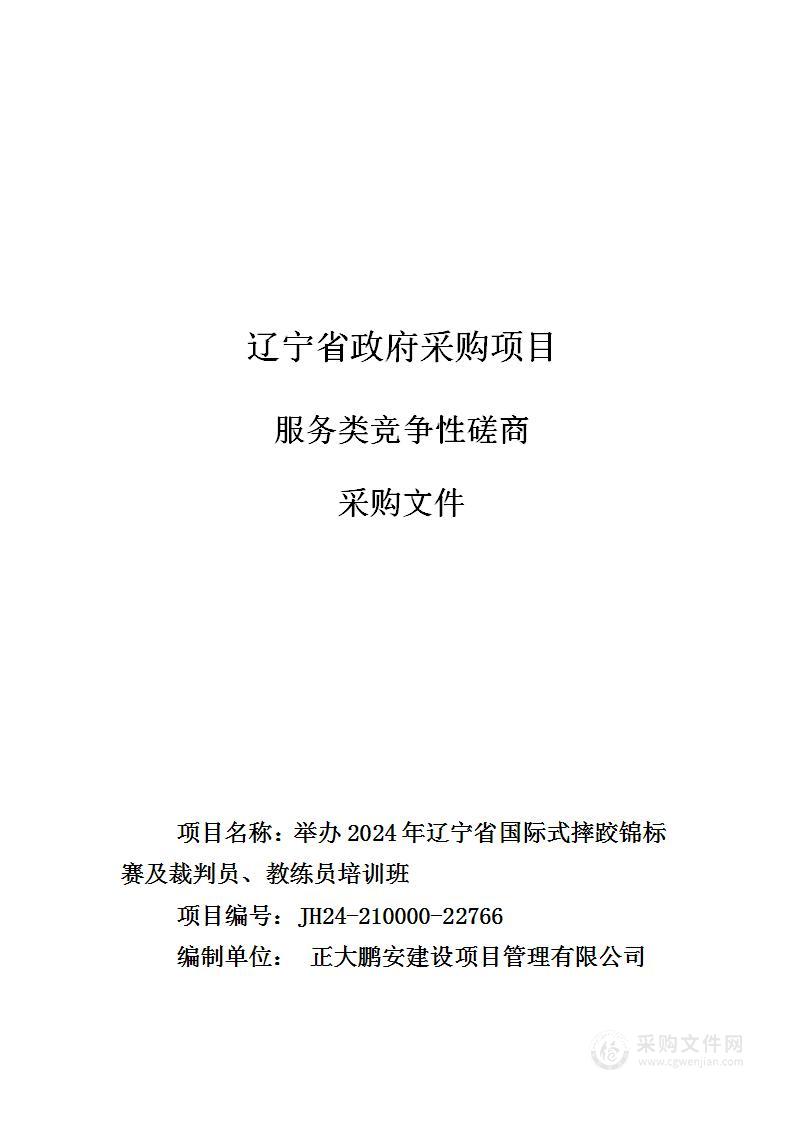 辽宁省政府采购项目

服务类竞争性磋商

采购文件

项目名称：举办 2024 年辽宁省国际式摔跤锦标赛及裁判员、教练员培训班

项目编号：JH24-210000-22766

编制单位：　正大鹏安建设项目管理有限公司

采购文件网
www.cgwenjian.com